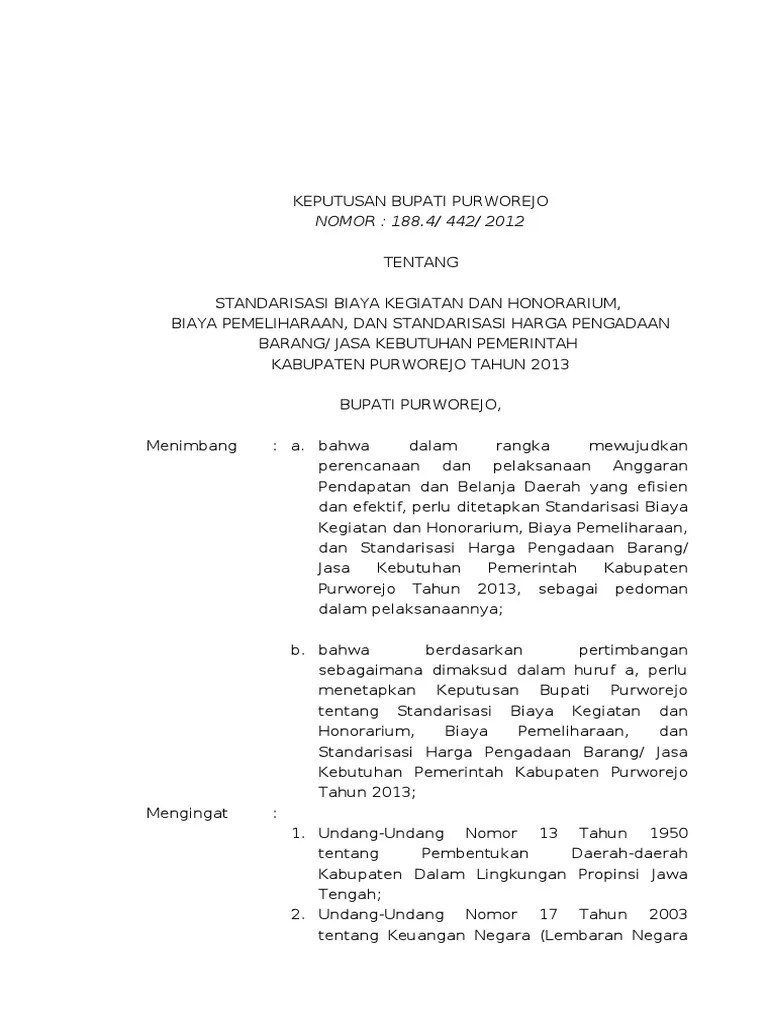 KEPUTUSAN BUPATI PURWOREJO
NOMOR : 188.4/ 442/ 2012

TENTANG

STANDARISASI BIAYA KEGIATAN DAN HONORARIUM, BIAYA PEMELIHARAAN, DAN STANDARISASI HARGA PENGADAAN BARANG/ JASA KEBUTUHAN PEMERINTAH KABUPATEN PURWOREJO TAHUN 2013

BUPATI PURWOREJO,

Menimbang : a. bahwa dalam rangka mewujudkan perencanaan dan pelaksanaan Anggaran Pendapatan dan Belanja Daerah yang efisien dan efektif, perlu ditetapkan Standarisasi Biaya Kegiatan dan Honorarium, Biaya Pemeliharaan, dan Standarisasi Harga Pengadaan Barang/ Jasa Kebutuhan Pemerintah Kabupaten Purworejo Tahun 2013, sebagai pedoman dalam pelaksanaannya;

b. bahwa berdasarkan pertimbangan sebagaimana dimaksud dalam huruf a, perlu menetapkan Keputusan Bupati Purworejo tentang Standarisasi Biaya Kegiatan dan Honorarium, Biaya Pemeliharaan, dan Standarisasi Harga Pengadaan Barang/ Jasa Kebutuhan Pemerintah Kabupaten Purworejo Tahun 2013;

Mengingat :
1. Undang-Undang Nomor 13 Tahun 1950 tentang Pembentukan Daerah-daerah Kabupaten Dalam Lingkungan Propinsi Jawa Tengah;
2. Undang-Undang Nomor 17 Tahun 2003 tentang Keuangan Negara (Lembaran Negara